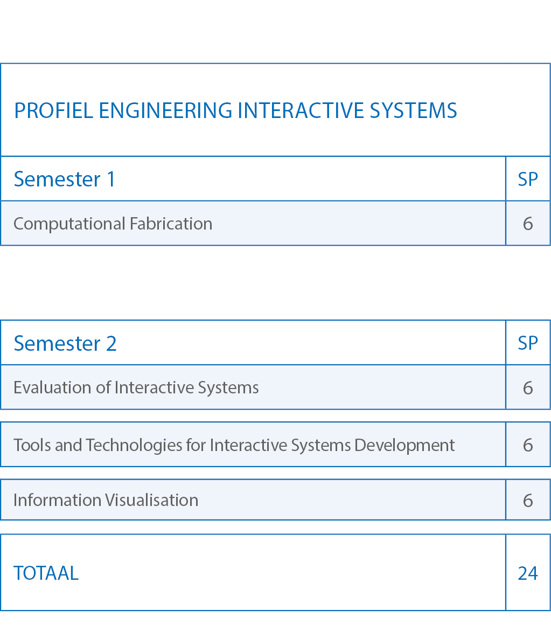 PROFIEL ENGINEERING INTERACTIVE SYSTEMS

| Semester 1 | SP |
|---|---|
| Computational Fabrication | 6 |

| Semester 2 | SP |
|---|---|
| Evaluation of Interactive Systems | 6 |
| Tools and Technologies for Interactive Systems Development | 6 |
| Information Visualisation | 6 |
| TOTAAL | 24 |